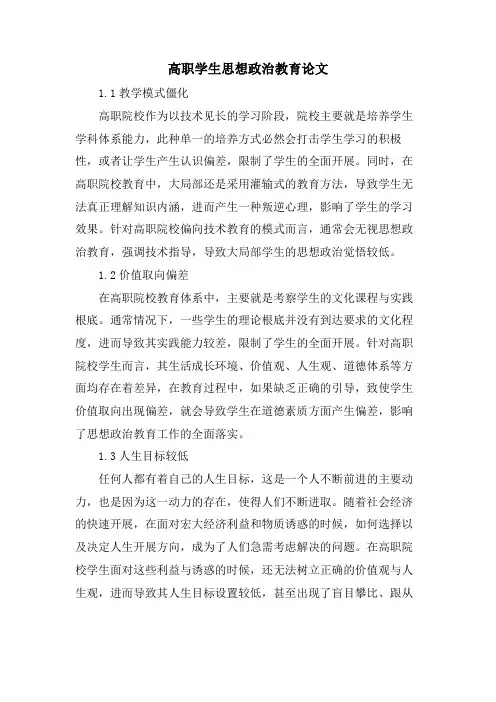 高职学生思想政治教育论文

1.1 教学模式僵化

高职院校作为以技术见长的学习阶段，院校主要就是培养学生学科体系能力，此种单一的培养方式必然会打击学生学习的积极性，或者让学生产生认识偏差，限制了学生的全面开展。同时，在高职院校教育中，大局部还是采用灌输式的教育方法，导致学生无法真正理解知识内涵，进而产生一种叛逆心理，影响了学生的学习效果。针对高职院校偏向技术教育的模式而言，通常会无视思想政治教育，强调技术指导，导致大局部学生的思想政治觉悟较低。

1.2 价值取向偏差

在高职院校教育体系中，主要就是考察学生的文化课程与实践根底。通常情况下，一些学生的理论根底并没有到达要求的文化程度，进而导致其实践能力较差，限制了学生的全面开展。针对高职院校学生而言，其生活成长环境、价值观、人生观、道德体系等方面均存在着差异，在教育过程中，如果缺乏正确的引导，致使学生价值取向出现偏差，就会导致学生在道德素质方面产生偏差，影响了思想政治教育工作的全面落实。

1.3 人生目标较低

任何人都有着自己的人生目标，这是一个人不断前进的主要动力，也是因为这一动力的存在，使得人们不断进取。随着社会经济的快速开展，在面对宏大经济利益和物质诱惑的时候，如何选择以及决定人生开展方向，成为了人们急需考虑解决的问题。在高职院校学生面对这些利益与诱惑的时候，还无法树立正确的价值观与人生观，进而导致其人生目标设置较低，甚至出现了盲目攀比、跟从